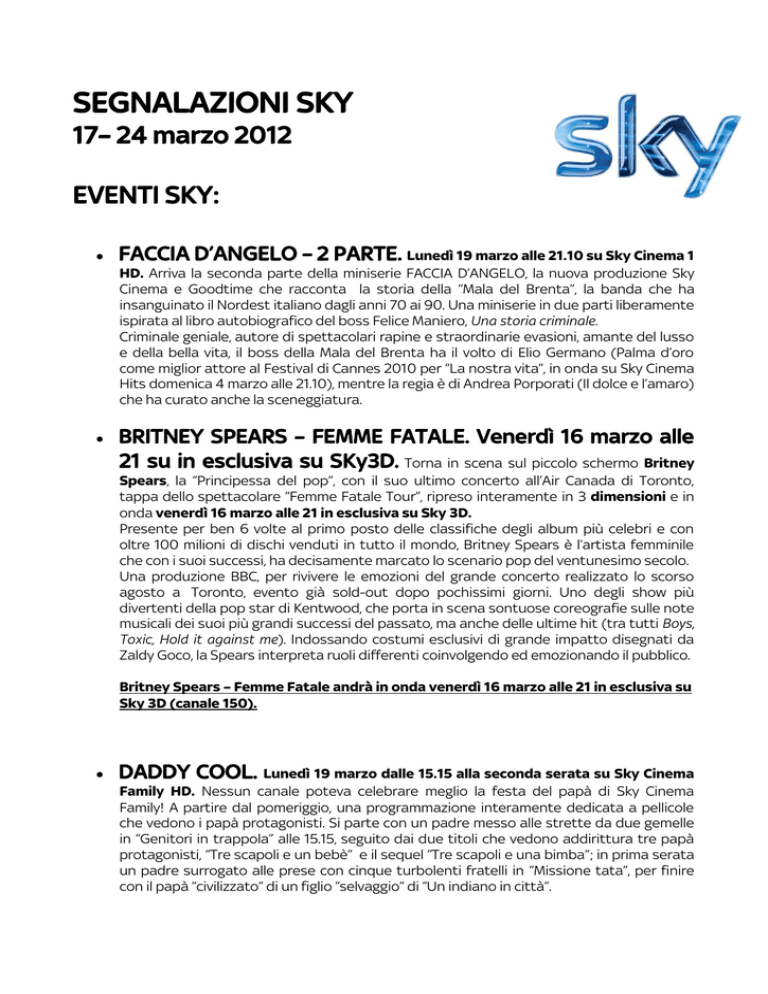 SEGNALAZIONI SKY
17– 24 marzo 2012

sky

EVENTI SKY:

• FACCIA D'ANGELO – 2 PARTE. Lunedì 19 marzo alle 21.10 su Sky Cinema 1 HD. Arriva la seconda parte della miniserie FACCIA D'ANGELO, la nuova produzione Sky Cinema e Goodtime che racconta la storia della "Mala del Brenta", la banda che ha insanguinato il Nordest italiano dagli anni 70 ai 90. Una miniserie in due parti liberamente ispirata al libro autobiografico del boss Felice Maniero, Una storia criminale.
Criminale geniale, autore di spettacolari rapine e straordinarie evasioni, amante del lusso e della bella vita, il boss della Mala del Brenta ha il volto di Elio Germano (Palma d'oro come miglior attore al Festival di Cannes 2010 per "La nostra vita", in onda su Sky Cinema Hits domenica 4 marzo alle 21.10), mentre la regia è di Andrea Porporati (Il dolce e l'amaro) che ha curato anche la sceneggiatura.

• BRITNEY SPEARS – FEMME FATALE. Venerdì 16 marzo alle 21 su in esclusiva su SKy3D. Torna in scena sul piccolo schermo Britney Spears, la "Principessa del pop", con il suo ultimo concerto all'Air Canada di Toronto, tappa dello spettacolare "Femme Fatale Tour", ripreso interamente in 3 dimensioni e in onda venerdì 16 marzo alle 21 in esclusiva su Sky 3D.
Presente per ben 6 volte al primo posto delle classifiche degli album più celebri e con oltre 100 milioni di dischi venduti in tutto il mondo, Britney Spears è l'artista femminile che con i suoi successi, ha decisamente marcato lo scenario pop del ventunesimo secolo.
Una produzione BBC, per rivivere le emozioni del grande concerto realizzato lo scorso agosto a Toronto, evento già sold-out dopo pochissimi giorni. Uno degli show più divertenti della pop star di Kentwood, che porta in scena sontuose coreografie sulle note musicali dei suoi più grandi successi del passato, ma anche delle ultime hit (tra tutti Boys, Toxic, Hold it against me). Indossando costumi esclusivi di grande impatto disegnati da Zaldy Goco, la Spears interpreta ruoli differenti coinvolgendo ed emozionando il pubblico.

Britney Spears – Femme Fatale andrà in onda venerdì 16 marzo alle 21 in esclusiva su Sky 3D (canale 150).

• DADDY COOL. Lunedì 19 marzo dalle 15.15 alla seconda serata su Sky Cinema Family HD. Nessun canale poteva celebrare meglio la festa del papà di Sky Cinema Family! A partire dal pomeriggio, una programmazione interamente dedicata a pellicole che vedono i papà protagonisti. Si parte con un padre messo alle strette da due gemelle in "Genitori in trappola" alle 15.15, seguito dai due titoli che vedono addirittura tre papà protagonisti, "Tre scapoli e un bebè" e il sequel "Tre scapoli e una bimba"; in prima serata un padre surrogato alle prese con cinque turbolenti fratelli in "Missione tata", per finire con il papà "civilizzato" di un figlio "selvaggio" di "Un indiano in città".